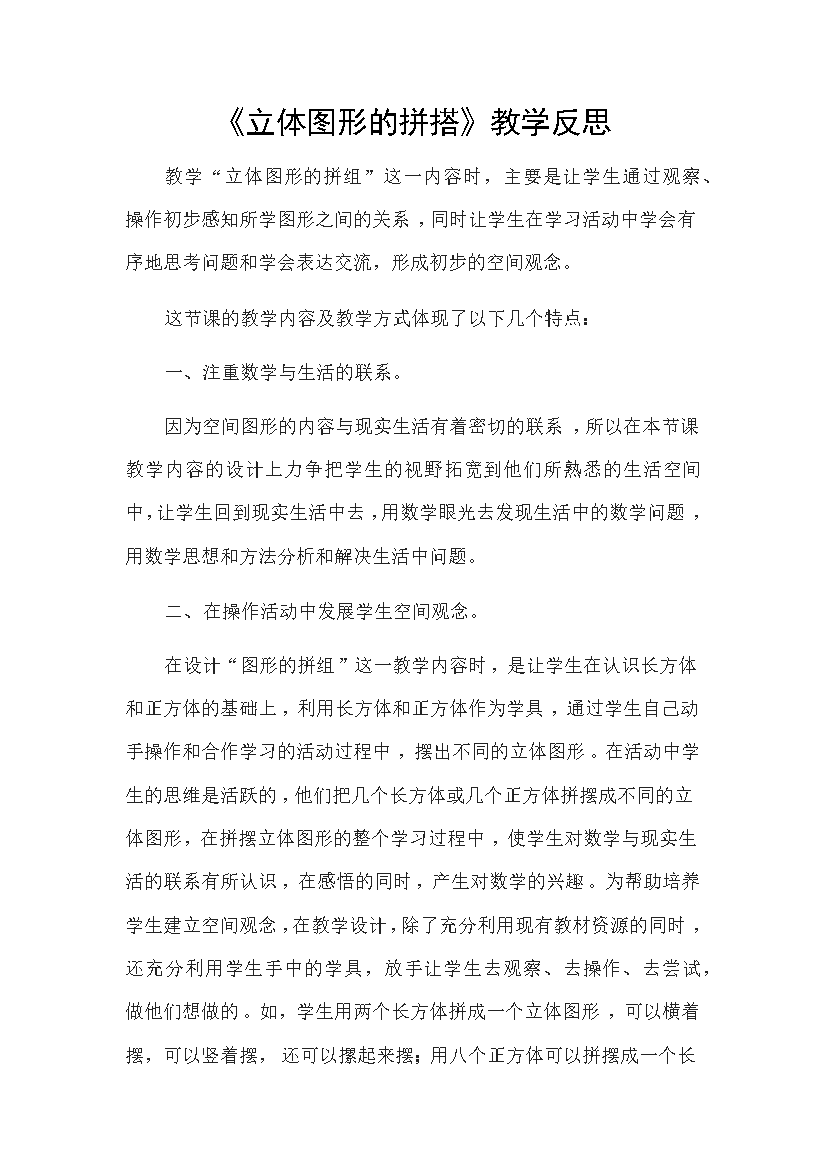 《立体图形的拼搭》教学反思

教学“立体图形的拼组”这一内容时，主要是让学生通过观察、操作初步感知所学图形之间的关系，同时让学生在学习活动中学会有序地思考问题和学会表达交流，形成初步的空间观念。

这节课的教学内容及教学方式体现了以下几个特点：

一、注重数学与生活的联系。

因为空间图形的内容与现实生活有着密切的联系，所以在本节课教学内容的设计上力争把学生的视野拓宽到他们所熟悉的生活空间中，让学生回到现实生活中去，用数学眼光去发现生活中的数学问题，用数学思想和方法分析和解决生活中问题。

二、在操作活动中发展学生空间观念。

在设计“图形的拼组”这一教学内容时，是让学生在认识长方体和正方体的基础上，利用长方体和正方体作为学具，通过学生自己动手操作和合作学习的活动过程中，摆出不同的立体图形。在活动中学生的思维是活跃的，他们把几个长方体或几个正方体拼摆成不同的立体图形，在拼摆立体图形的整个学习过程中，使学生对数学与现实生活的联系有所认识，在感悟的同时，产生对数学的兴趣。为帮助培养学生建立空间观念，在教学设计，除了充分利用现有教材资源的同时，还充分利用学生手中的学具，放手让学生去观察、去操作、去尝试，做他们想做的。如，学生用两个长方体拼成一个立体图形，可以横着摆，可以竖着摆，还可以摞起来摆；用八个正方体可以拼摆成一个长